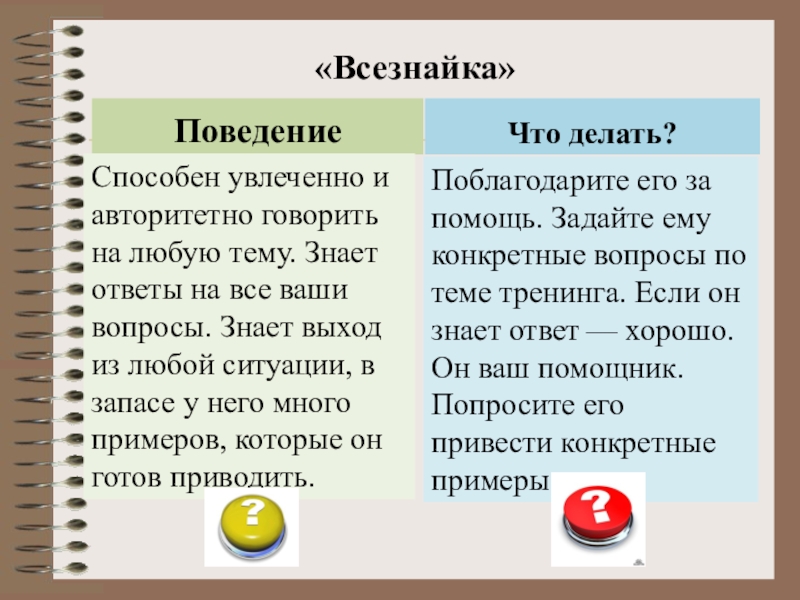 «Всезнайка»

| Поведение | Что делать? |
|---|---|
| Способен увлеченно и авторитетно говорить на любую тему. Знает ответы на все ваши вопросы. Знает выход из любой ситуации, в запасе у него много примеров, которые он готов приводить. | Поблагодарите его за помощь. Задайте ему конкретные вопросы по теме тренинга. Если он знает ответ — хорошо. Он ваш помощник. Попросите его привести конкретные примеры |

?

?